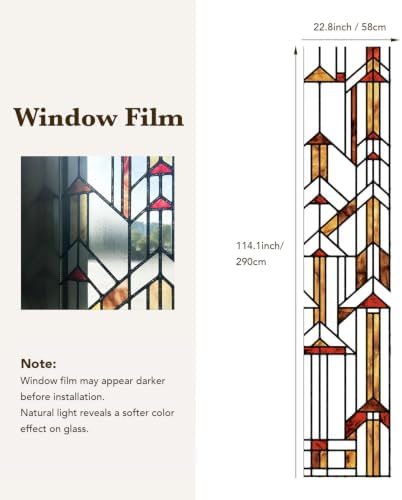 Window Film

Note:
Window film may appear darker before installation.
Natural light reveals a softer color effect on glass.

22.8inch / 58cm

114.1inch/ 290cm